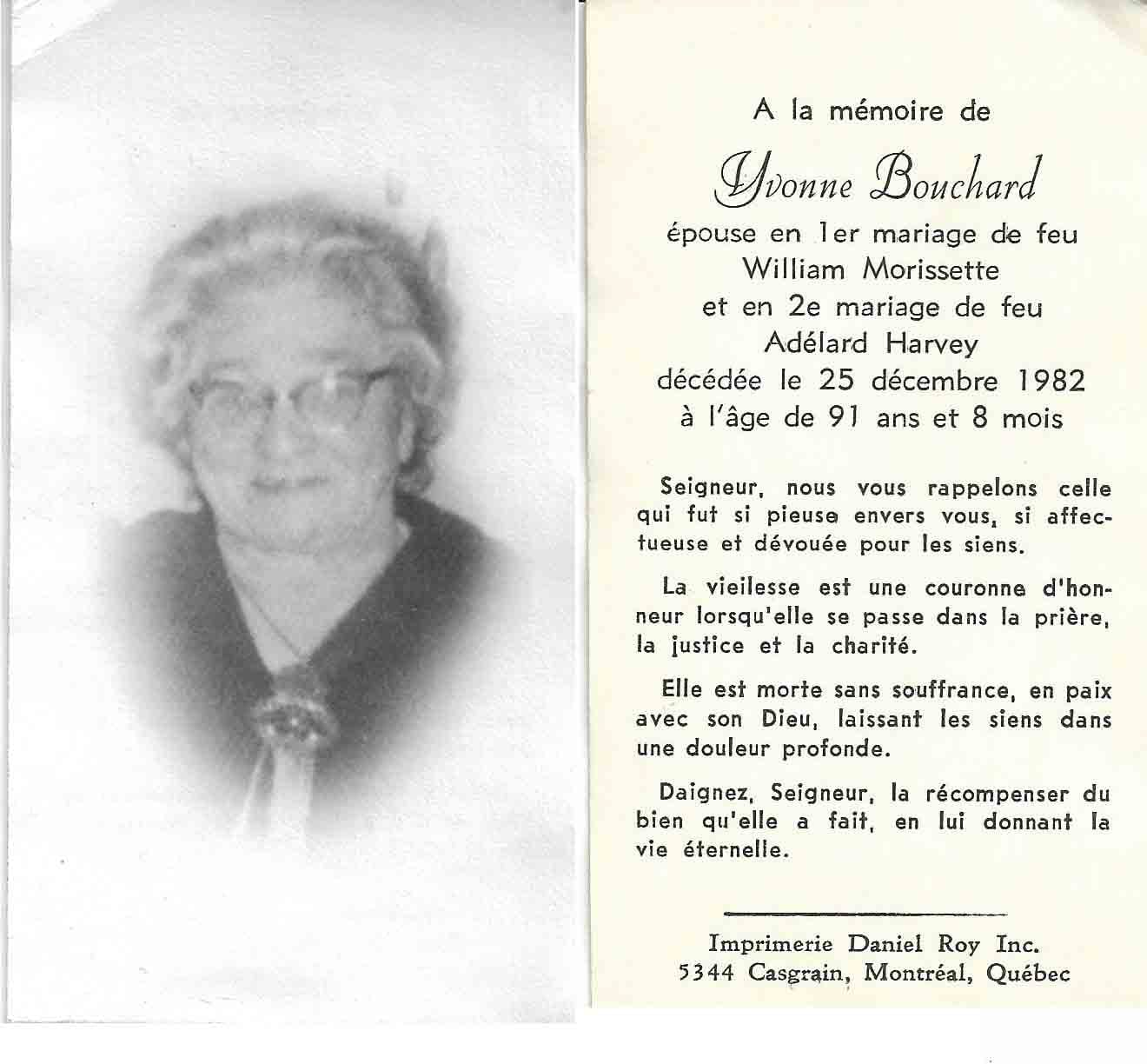 A la mémoire de

Yvonne Bouchard

épouse en 1er mariage de feu
William Morissette
et en 2e mariage de feu
Adélard Harvey
décédée le 25 décembre 1982
à l'âge de 91 ans et 8 mois

Seigneur, nous vous rappelons celle qui fut si pieuse envers vous, si affectueuse et dévouée pour les siens.

La vieilesse est une couronne d'honneur lorsqu'elle se passe dans la prière, la justice et la charité.

Elle est morte sans souffrance, en paix avec son Dieu, laissant les siens dans une douleur profonde.

Daignez, Seigneur, la récompenser du bien qu'elle a fait, en lui donnant la vie éternelle.

Imprimerie Daniel Roy Inc.
5344 Casgrain, Montréal, Québec